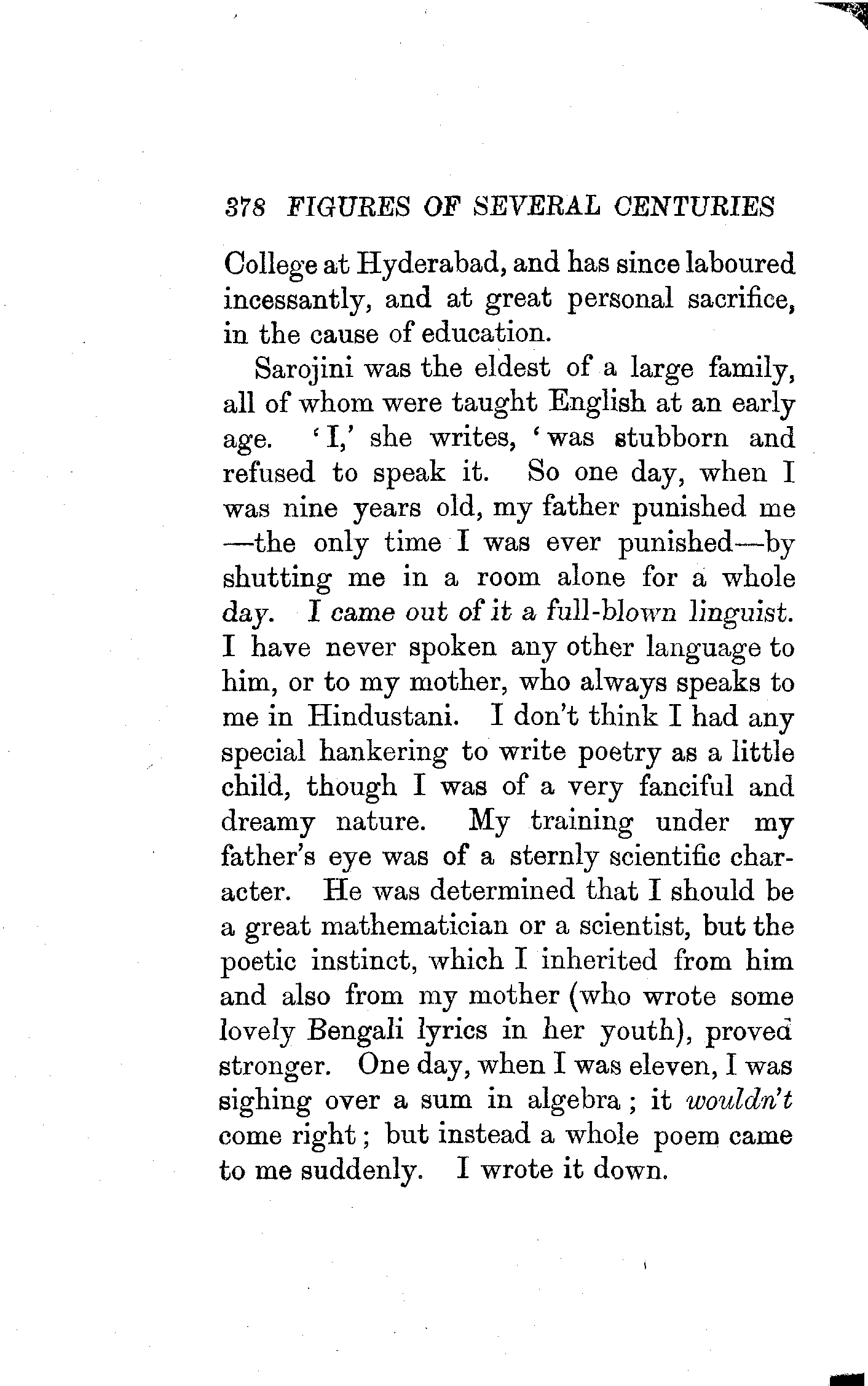 378 FIGURES OF SEVERAL CENTURIES

College at Hyderabad, and has since laboured incessantly, and at great personal sacrifice, in the cause of education.

Sarojini was the eldest of a large family, all of whom were taught English at an early age. 'I,' she writes, 'was stubborn and refused to speak it. So one day, when I was nine years old, my father punished me —the only time I was ever punished—by shutting me in a room alone for a whole day. I came out of it a full-blown linguist. I have never spoken any other language to him, or to my mother, who always speaks to me in Hindustani. I don't think I had any special hankering to write poetry as a little child, though I was of a very fanciful and dreamy nature. My training under my father's eye was of a sternly scientific character. He was determined that I should be a great mathematician or a scientist, but the poetic instinct, which I inherited from him and also from my mother (who wrote some lovely Bengali lyrics in her youth), proved stronger. One day, when I was eleven, I was sighing over a sum in algebra; it wouldn't come right; but instead a whole poem came to me suddenly. I wrote it down.